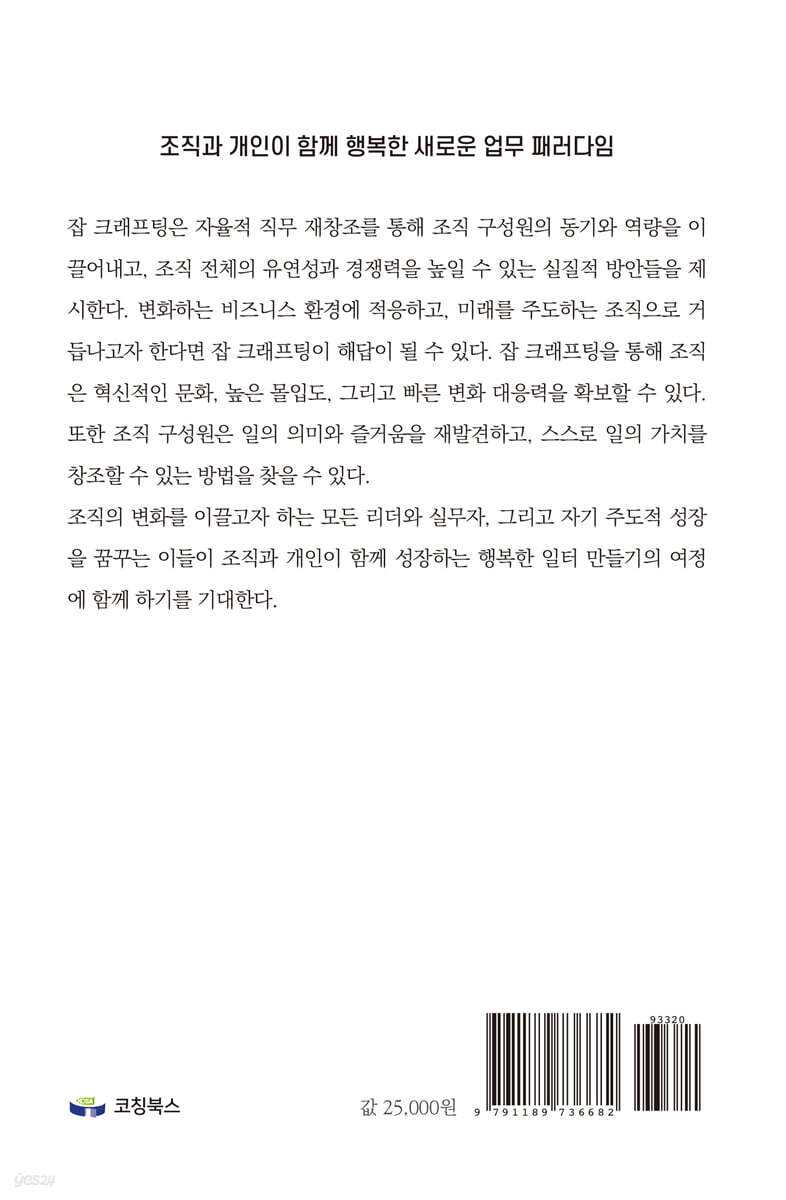 조직과 개인이 함께 행복한 새로운 업무 패러다임

잡 크래프팅은 자율적 직무 재창조를 통해 조직 구성원의 동기와 역량을 이끌어내고, 조직 전체의 유연성과 경쟁력을 높일 수 있는 실질적 방안들을 제시한다. 변화하는 비즈니스 환경에 적응하고, 미래를 주도하는 조직으로 거듭나고자 한다면 잡 크래프팅이 해답이 될 수 있다. 잡 크래프팅을 통해 조직은 혁신적인 문화, 높은 몰입도, 그리고 빠른 변화 대응력을 확보할 수 있다. 또한 조직 구성원은 일의 의미와 즐거움을 재발견하고, 스스로 일의 가치를 창조할 수 있는 방법을 찾을 수 있다.
조직의 변화를 이끌고자 하는 모든 리더와 실무자, 그리고 자기 주도적 성장을 꿈꾸는 이들이 조직과 개인이 함께 성장하는 행복한 일터 만들기의 여정에 함께 하기를 기대한다.

코칭북스

값 25,000원

93320

9 791189 736682

yes24